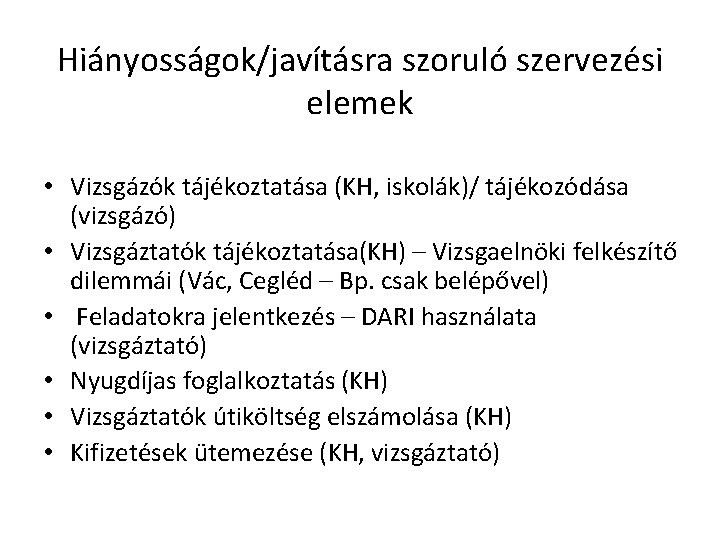 Hiányosságok/javításra szoruló szervezési elemek

• Vizsgázók tájékoztatása (KH, iskolák)/ tájékozódása (vizsgázó)
• Vizsgáztatók tájékoztatása(KH) – Vizsgaelnöki felkészítő dilemmái (Vác, Cegléd – Bp. csak belépővel)
• Feladatokra jelentkezés – DARI használata (vizsgáztató)
• Nyugdíjas foglalkoztatás (KH)
• Vizsgáztatók útiköltség elszámolása (KH)
• Kifizetések ütemezése (KH, vizsgáztató)